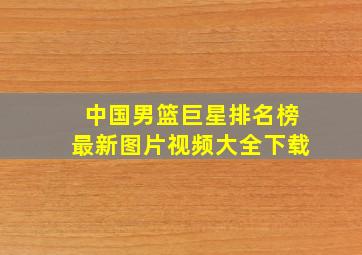 中国男篮巨星排名榜
最新图片视频大全下载